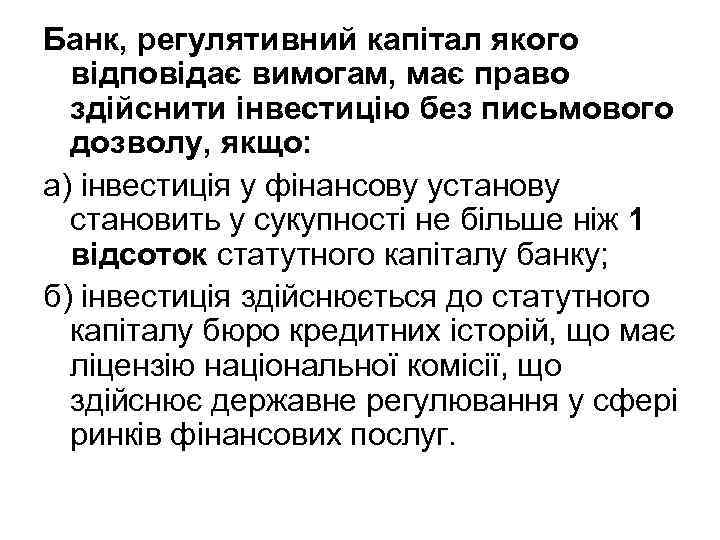 Банк, регулятивний капітал якого відповідає вимогам, має право здійснити інвестицію без письмового дозволу, якщо:

а) інвестиція у фінансову установу становить у сукупності не більше ніж 1 відсоток статутного капіталу банку;

б) інвестиція здійснюється до статутного капіталу бюро кредитних історій, що має ліцензію національної комісії, що здійснює державне регулювання у сфері ринків фінансових послуг.